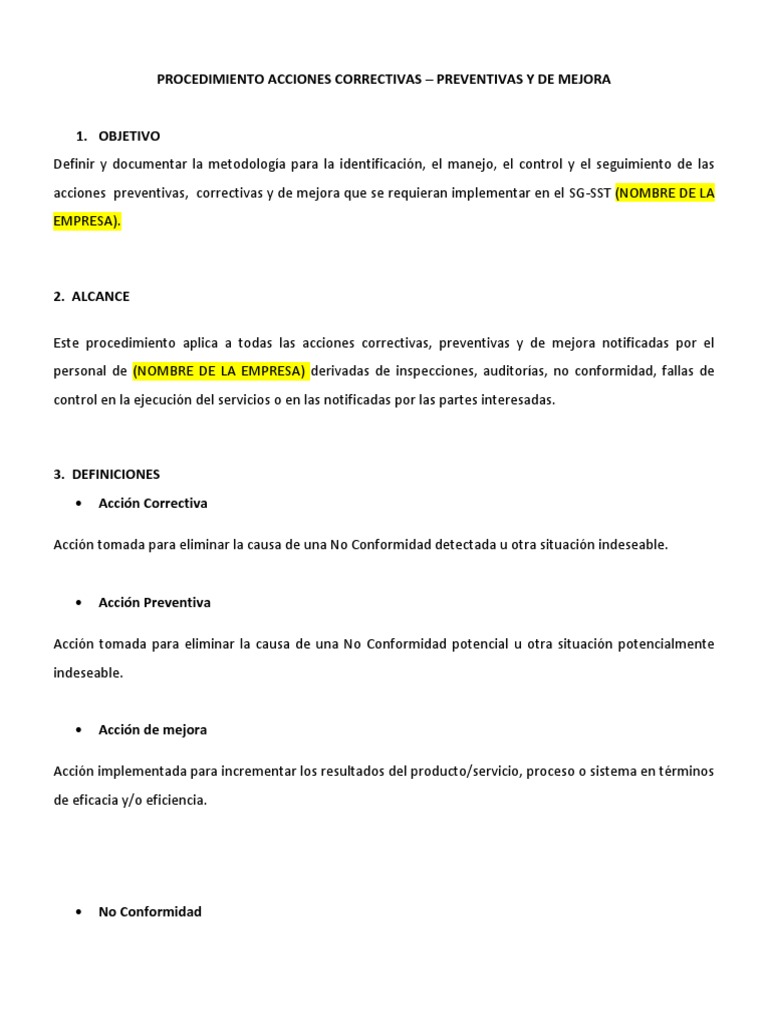 PROCEDIMIENTO ACCIONES CORRECTIVAS – PREVENTIVAS Y DE MEJORA

1. OBJETIVO

Definir y documentar la metodología para la identificación, el manejo, el control y el seguimiento de las acciones preventivas, correctivas y de mejora que se requieran implementar en el SG-SST (NOMBRE DE LA EMPRESA).

2. ALCANCE

Este procedimiento aplica a todas las acciones correctivas, preventivas y de mejora notificadas por el personal de (NOMBRE DE LA EMPRESA) derivadas de inspecciones, auditorías, no conformidad, fallas de control en la ejecución del servicios o en las notificadas por las partes interesadas.

3. DEFINICIONES

• Acción Correctiva

Acción tomada para eliminar la causa de una No Conformidad detectada u otra situación indeseable.

• Acción Preventiva

Acción tomada para eliminar la causa de una No Conformidad potencial u otra situación potencialmente indeseable.

• Acción de mejora

Acción implementada para incrementar los resultados del producto/servicio, proceso o sistema en términos de eficacia y/o eficiencia.

• No Conformidad